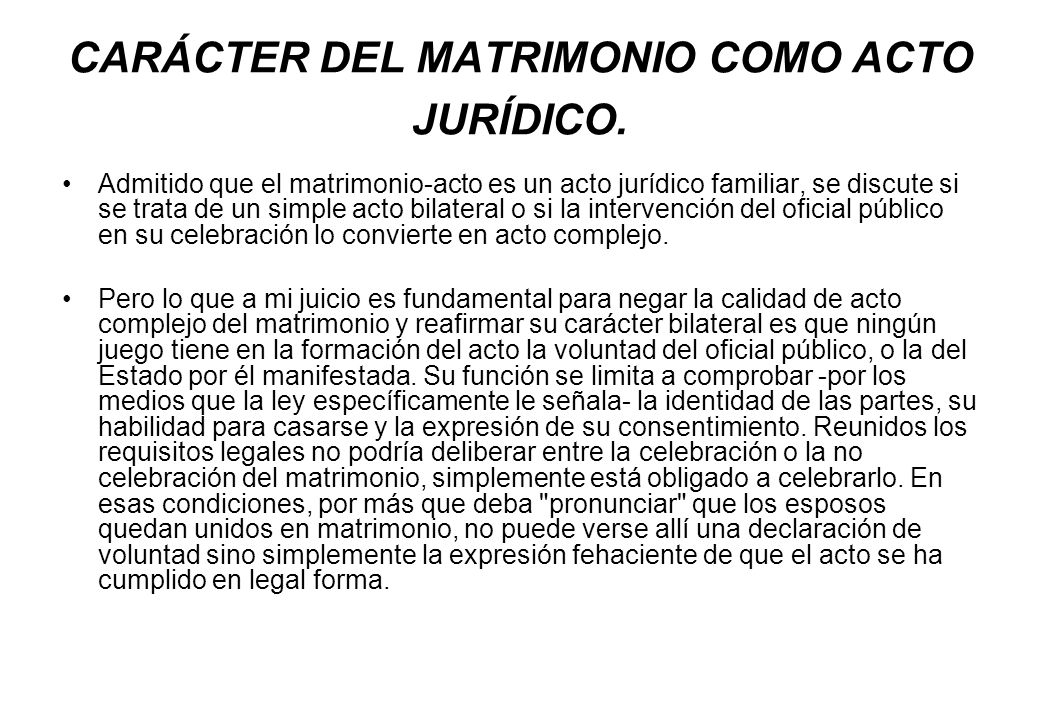 CARÁCTER DEL MATRIMONIO COMO ACTO JURÍDICO.

• Admitido que el matrimonio-acto es un acto jurídico familiar, se discute si se trata de un simple acto bilateral o si la intervención del oficial público en su celebración lo convierte en acto complejo.

• Pero lo que a mi juicio es fundamental para negar la calidad de acto complejo del matrimonio y reafirmar su carácter bilateral es que ningún juego tiene en la formación del acto la voluntad del oficial público, o la del Estado por él manifestada. Su función se limita a comprobar -por los medios que la ley específicamente le señala- la identidad de las partes, su habilidad para casarse y la expresión de su consentimiento. Reunidos los requisitos legales no podría deliberar entre la celebración o la no celebración del matrimonio, simplemente está obligado a celebrarlo. En esas condiciones, por más que deba "pronunciar" que los esposos quedan unidos en matrimonio, no puede verse allí una declaración de voluntad sino simplemente la expresión fehaciente de que el acto se ha cumplido en legal forma.